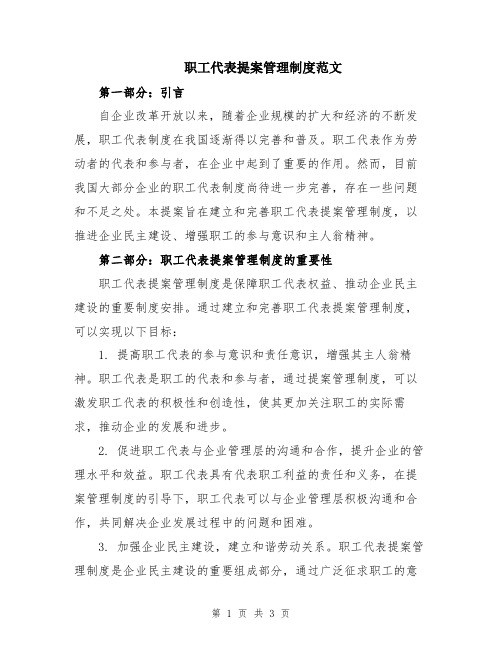 职工代表提案管理制度范文

第一部分：引言

自企业改革开放以来，随着企业规模的扩大和经济的不断发展，职工代表制度在我国逐渐得以完善和普及。职工代表作为劳动者的代表和参与者，在企业中起到了重要的作用。然而，目前我国大部分企业的职工代表制度尚待进一步完善，存在一些问题和不足之处。本提案旨在建立和完善职工代表提案管理制度，以推进企业民主建设、增强职工的参与意识和主人翁精神。

第二部分：职工代表提案管理制度的重要性

职工代表提案管理制度是保障职工代表权益、推动企业民主建设的重要制度安排。通过建立和完善职工代表提案管理制度，可以实现以下目标：

1. 提高职工代表的参与意识和责任意识，增强其主人翁精神。职工代表是职工的代表和参与者，通过提案管理制度，可以激发职工代表的积极性和创造性，使其更加关注职工的实际需求，推动企业的发展和进步。

2. 促进职工代表与企业管理层的沟通和合作，提升企业的管理水平和效益。职工代表具有代表职工利益的责任和义务，在提案管理制度的引导下，职工代表可以与企业管理层积极沟通和合作，共同解决企业发展过程中的问题和困难。

3. 加强企业民主建设，建立和谐劳动关系。职工代表提案管理制度是企业民主建设的重要组成部分，通过广泛征求职工的意

第 1 页 共 3 页